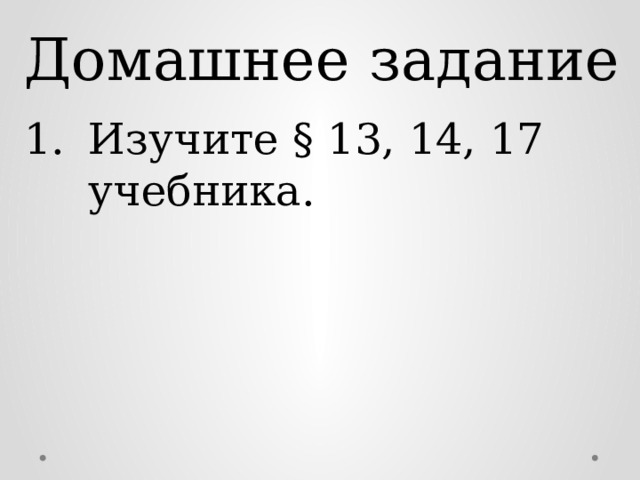 Домашнее задание

1. Изучите § 13, 14, 17 учебника.